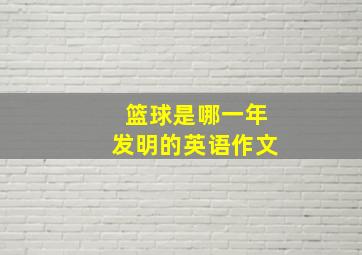 篮球是哪一年
发明的英语作文